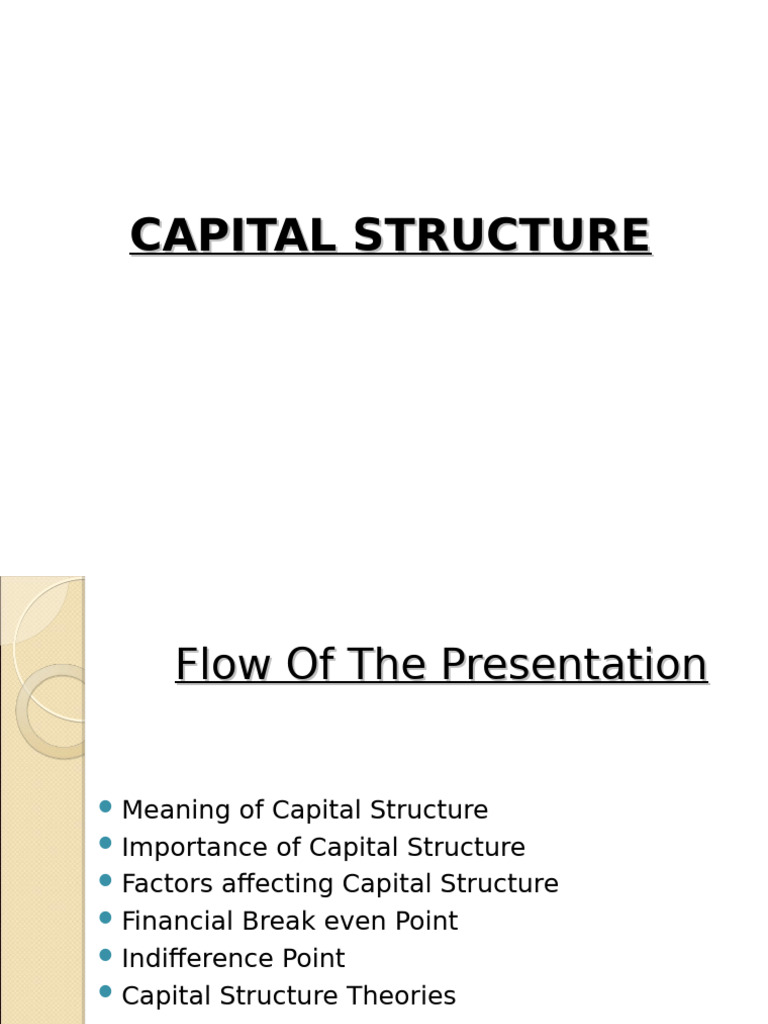 CAPITAL STRUCTURE

Flow Of The Presentation

- Meaning of Capital Structure
- Importance of Capital Structure
- Factors affecting Capital Structure
- Financial Break even Point
- Indifference Point
- Capital Structure Theories